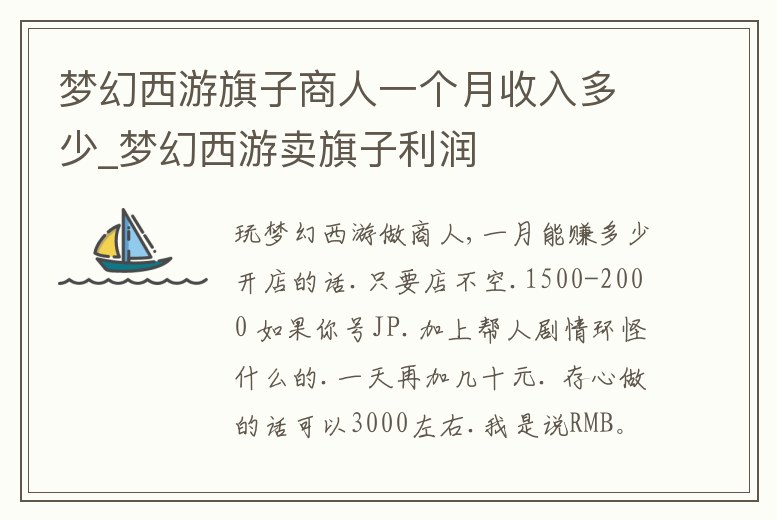 梦幻西游旗子商人一个月收入多少_梦幻西游卖旗子利润

玩梦幻西游做商人，一月能赚多少开店的话．只要店不空．1500-2000 如果你号JP．加上帮人剧情环怪什么的．一天再加几十元．存心做的话可以3000左右．我是说RMB。